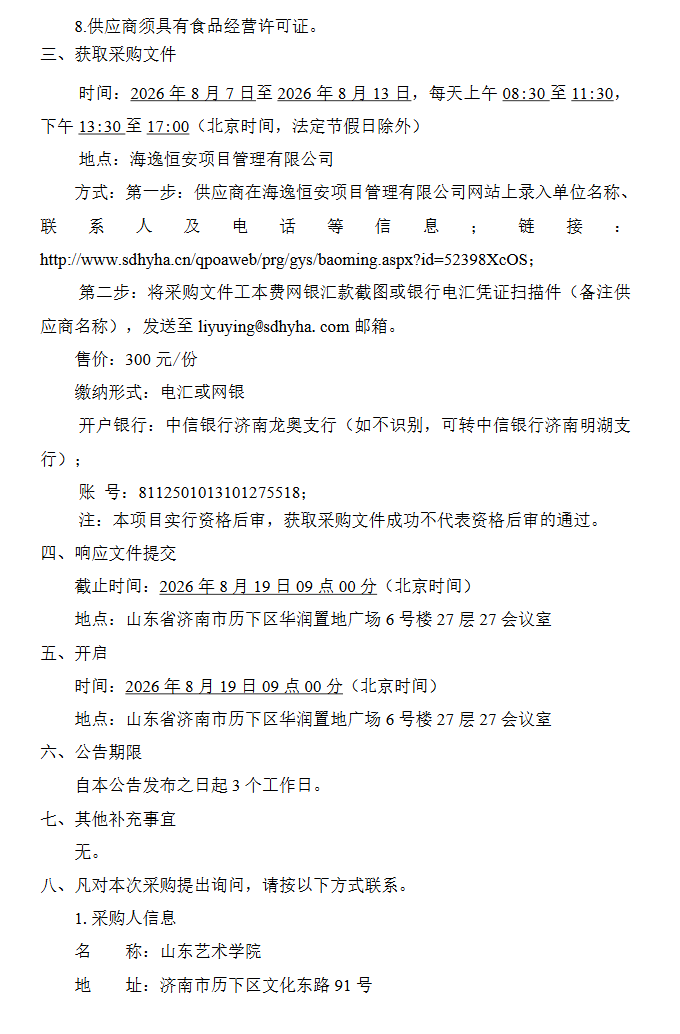 8.供应商须具有食品经营许可证。

三、获取采购文件

时间：2026年8月7日至2026年8月13日，每天上午08:30至11:30，下午13:30至17:00（北京时间，法定节假日除外）

地点：海逸恒安项目管理有限公司

方式：第一步：供应商在海逸恒安项目管理有限公司网站上录入单位名称、联系人及电话等信息；链接：http://www.sdhyha.cn/qpoaweb/prg/gys/baoming.aspx?id=52398XcOS；

第二步：将采购文件工本费网银汇款截图或银行电汇凭证扫描件（备注供应商名称），发送至liyuying@sdhyha. com邮箱。

售价：300元/份

缴纳形式：电汇或网银

开户银行：中信银行济南龙奥支行（如不识别，可转中信银行济南明湖支行）；

账 号：8112501013101275518；

注：本项目实行资格后审，获取采购文件成功不代表资格后审的通过。

四、响应文件提交

截止时间：2026年8月19日09点00分（北京时间）

地点：山东省济南市历下区华润置地广场6号楼27层27会议室

五、开启

时间：2026年8月19日09点00分（北京时间）

地点：山东省济南市历下区华润置地广场6号楼27层27会议室

六、公告期限

自本公告发布之日起3个工作日。

七、其他补充事宜

无。

八、凡对本次采购提出询问，请按以下方式联系。

1.采购人信息

名 称：山东艺术学院

地 址：济南市历下区文化东路91号